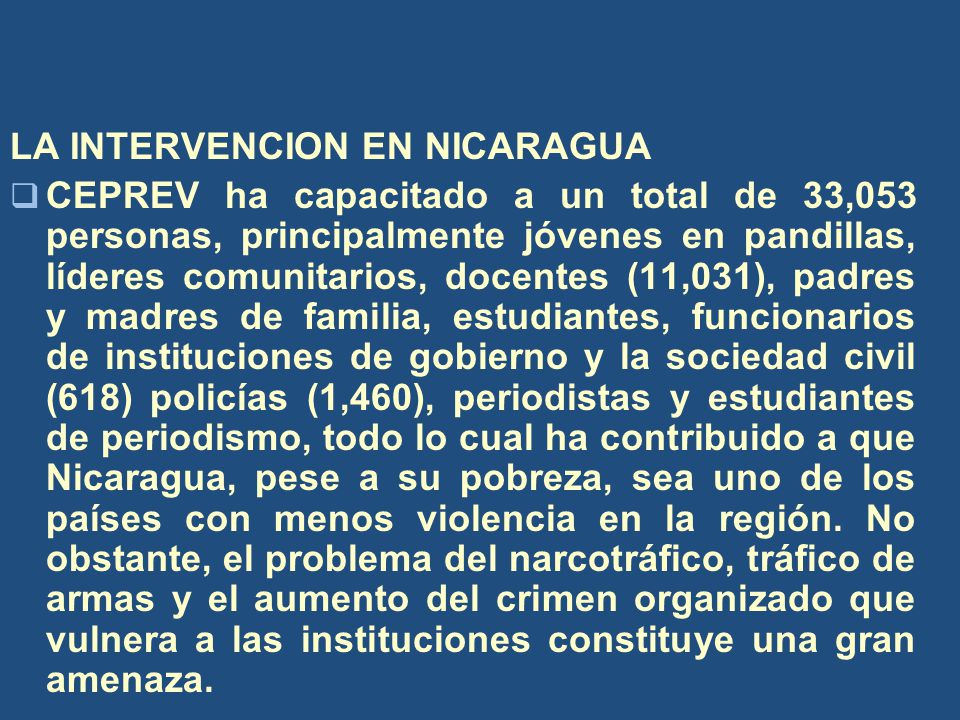 LA INTERVENCION EN NICARAGUA

❑ CEPREV ha capacitado a un total de 33,053 personas, principalmente jóvenes en pandillas, líderes comunitarios, docentes (11,031), padres y madres de familia, estudiantes, funcionarios de instituciones de gobierno y la sociedad civil (618) policías (1,460), periodistas y estudiantes de periodismo, todo lo cual ha contribuido a que Nicaragua, pese a su pobreza, sea uno de los países con menos violencia en la región. No obstante, el problema del narcotráfico, tráfico de armas y el aumento del crimen organizado que vulnera a las instituciones constituye una gran amenaza.